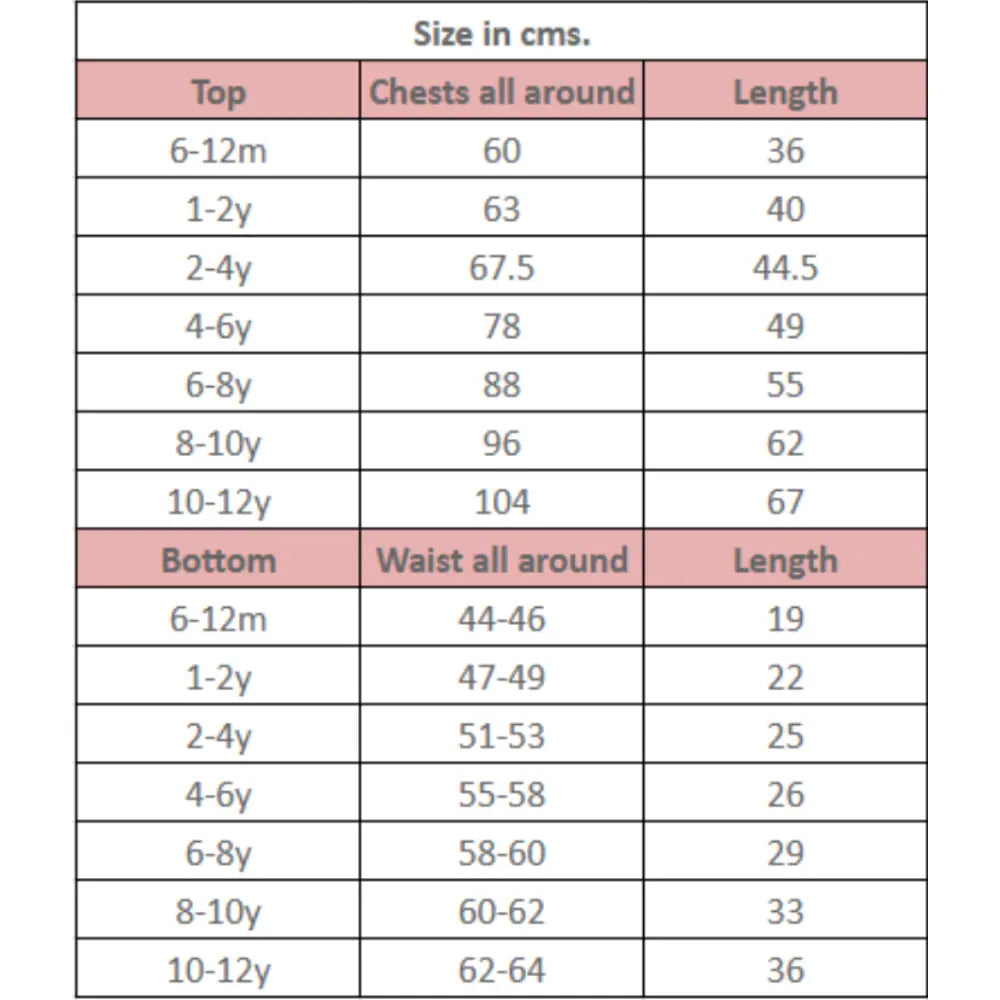 Size in cms.

| Top | Chests all around | Length |
|---|---|---|
| 6-12m | 60 | 36 |
| 1-2y | 63 | 40 |
| 2-4y | 67.5 | 44.5 |
| 4-6y | 78 | 49 |
| 6-8y | 88 | 55 |
| 8-10y | 96 | 62 |
| 10-12y | 104 | 67 |
| Bottom | Waist all around | Length |
| 6-12m | 44-46 | 19 |
| 1-2y | 47-49 | 22 |
| 2-4y | 51-53 | 25 |
| 4-6y | 55-58 | 26 |
| 6-8y | 58-60 | 29 |
| 8-10y | 60-62 | 33 |
| 10-12y | 62-64 | 36 |